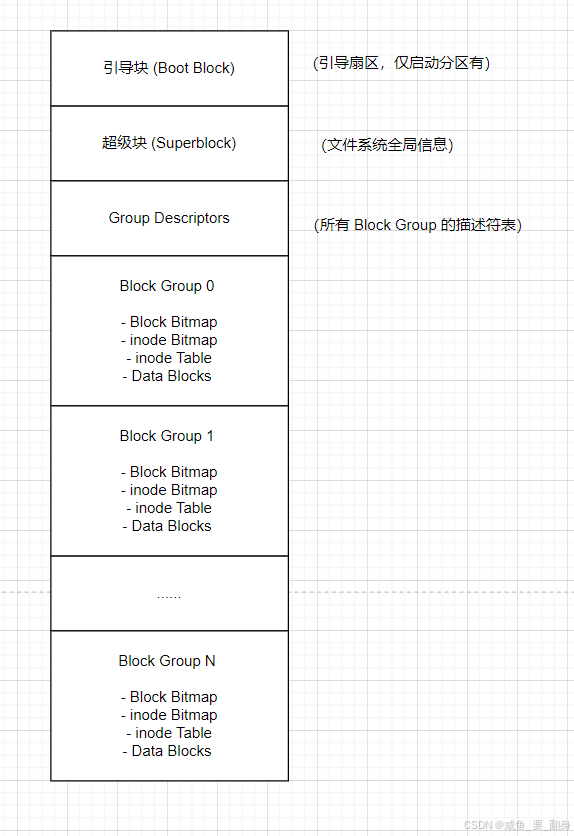 引导块 (Boot Block)

(引导扇区，仅启动分区有)

超级块 (Superblock)

(文件系统全局信息)

Group Descriptors

(所有 Block Group 的描述符表)

Block Group 0

- Block Bitmap
- inode Bitmap
- inode Table
- Data Blocks

Block Group 1

- Block Bitmap
- inode Bitmap
- inode Table
- Data Blocks

......

Block Group N

- Block Bitmap
- inode Bitmap
- inode Table
- Data Blocks

CSDN @咸鱼_要_翻身